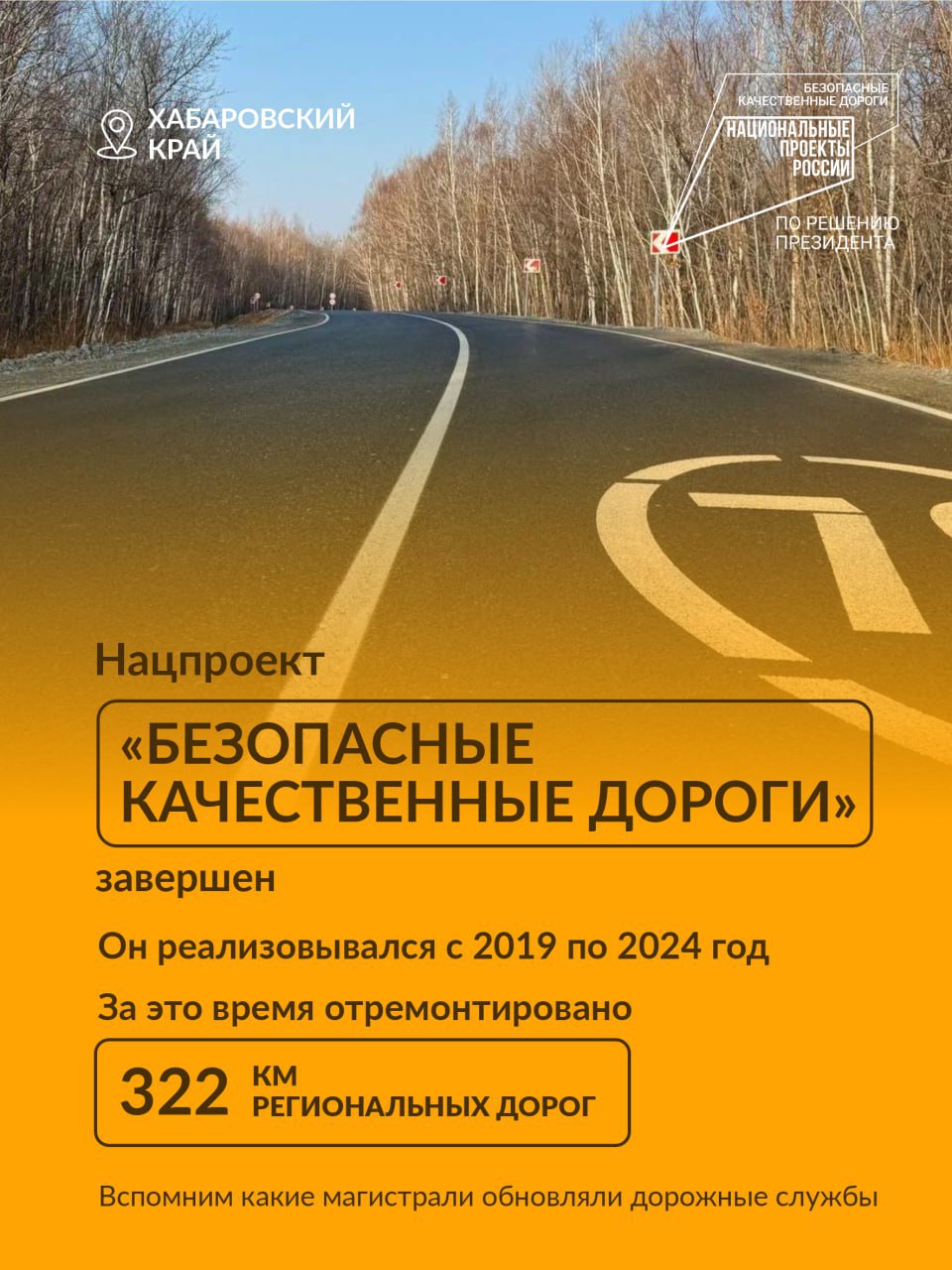 ХАБАРОВСКИЙ КРАЙ

БЕЗОПАСНЫЕ КАЧЕСТВЕННЫЕ ДОРОГИ
НАЦИОНАЛЬНЫЕ ПРОЕКТЫ РОССИИ
ПО РЕШЕНИЮ ПРЕЗИДЕНТА

Нацпроект

«БЕЗОПАСНЫЕ КАЧЕСТВЕННЫЕ ДОРОГИ»

завершен

Он реализовывался с 2019 по 2024 год

За это время отремонтировано

322 КМ РЕГИОНАЛЬНЫХ ДОРОГ

Вспомним какие магистрали обновляли дорожные службы